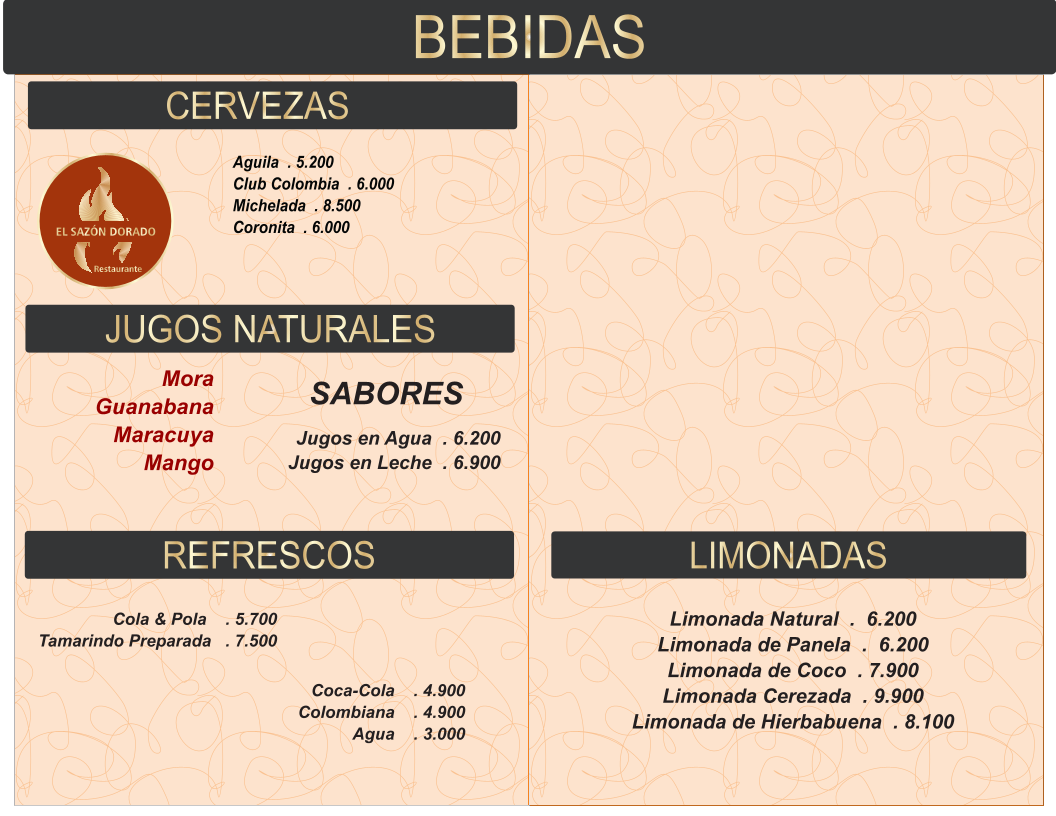 BEBIDAS

CERVEZAS

EL SAZÓN DORADO
Restaurante

Aguila . 5.200
Club Colombia . 6.000
Michelada . 8.500
Coronita . 6.000

JUGOS NATURALES

Mora
Guanabana
Maracuya
Mango

SABORES

Jugos en Agua . 6.200
Jugos en Leche . 6.900

REFRESCOS

Cola & Pola . 5.700
Tamarindo Preparada . 7.500

Coca-Cola . 4.900
Colombiana . 4.900
Agua . 3.000

LIMONADAS

Limonada Natural . 6.200
Limonada de Panela . 6.200
Limonada de Coco . 7.900
Limonada Cerezada . 9.900
Limonada de Hierbabuena . 8.100